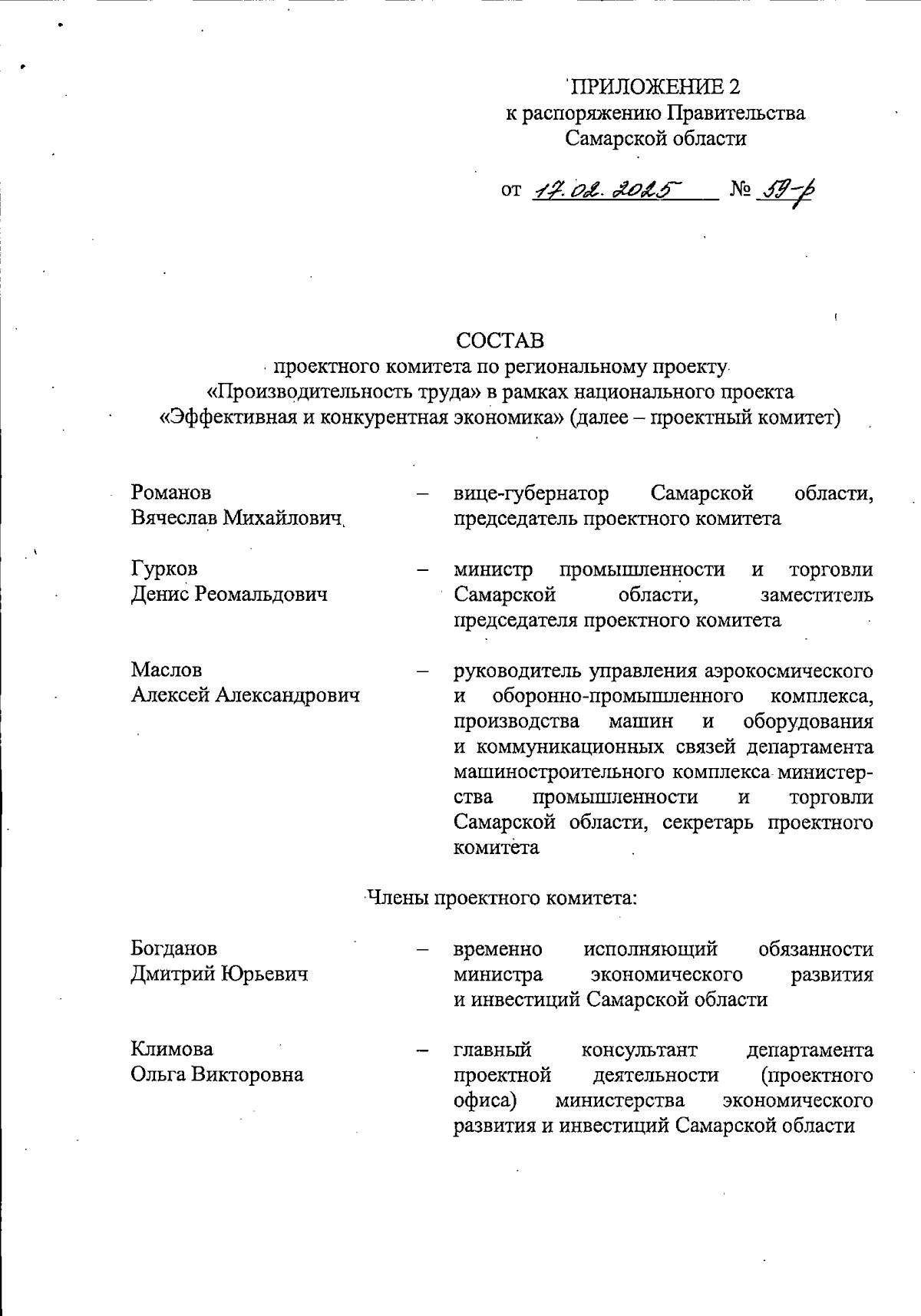 ПРИЛОЖЕНИЕ 2
к распоряжению Правительства
Самарской области

от 17.02.2025 № 59-р

СОСТАВ
проектного комитета по региональному проекту «Производительность труда» в рамках национального проекта «Эффективная и конкурентная экономика» (далее – проектный комитет)

Романов
Вячеслав Михайлович – вице-губернатор Самарской области, председатель проектного комитета

Гурков
Денис Реомальдович – министр промышленности и торговли Самарской области, заместитель председателя проектного комитета

Маслов
Алексей Александрович – руководитель управления аэрокосмического и оборонно-промышленного комплекса, производства машин и оборудования и коммуникационных связей департамента машиностроительного комплекса министерства промышленности и торговли Самарской области, секретарь проектного комитета

Члены проектного комитета:

Богданов
Дмитрий Юрьевич – временно исполняющий обязанности министра экономического развития и инвестиций Самарской области

Климова
Ольга Викторовна – главный консультант департамента проектной деятельности (проектного офиса) министерства экономического развития и инвестиций Самарской области